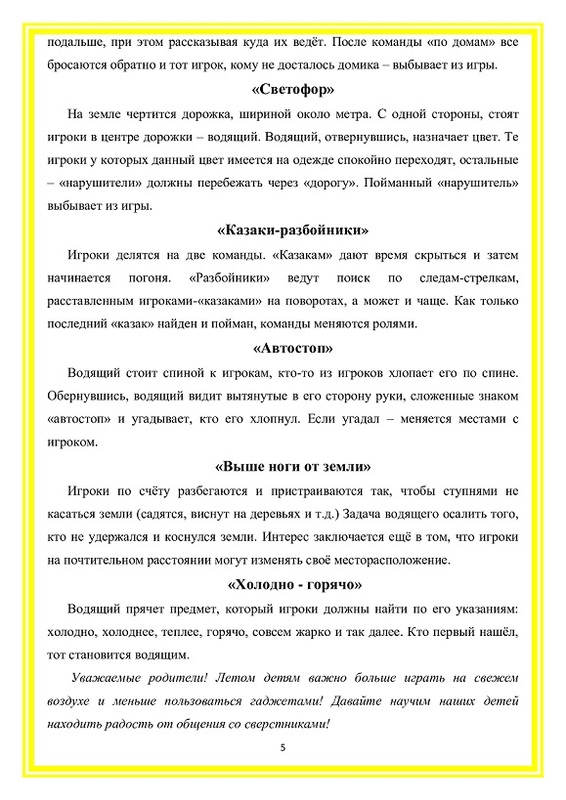 подальше, при этом рассказывая куда их ведёт. После команды «по домам» все бросаются обратно и тот игрок, кому не досталось домика – выбывает из игры.

«Светофор»

На земле чертится дорожка, шириной около метра. С одной стороны, стоят игроки в центре дорожки – водящий. Водящий, отвернувшись, назначает цвет. Те игроки у которых данный цвет имеется на одежде спокойно переходят, остальные – «нарушители» должны перебежать через «дорогу». Пойманный «нарушитель» выбывает из игры.

«Казаки-разбойники»

Игроки делятся на две команды. «Казакам» дают время скрыться и затем начинается погоня. «Разбойники» ведут поиск по следам-стрелкам, расставленным игроками-«казаками» на поворотах, а может и чаще. Как только последний «казак» найден и пойман, команды меняются ролями.

«Автостоп»

Водящий стоит спиной к игрокам, кто-то из игроков хлопает его по спине. Обернувшись, водящий видит вытянутые в его сторону руки, сложенные знаком «автостоп» и угадывает, кто его хлопнул. Если угадал – меняется местами с игроком.

«Выше ноги от земли»

Игроки по счёту разбегаются и пристраиваются так, чтобы ступнями не касаться земли (садятся, виснут на деревьях и т.д.) Задача водящего осалить того, кто не удержался и коснулся земли. Интерес заключается ещё в том, что игроки на почтительном расстоянии могут изменять своё месторасположение.

«Холодно - горячо»

Водящий прячет предмет, который игроки должны найти по его указаниям: холодно, холоднее, теплее, горячо, совсем жарко и так далее. Кто первый нашёл, тот становится водящим.

Уважаемые родители! Летом детям важно больше играть на свежем воздухе и меньше пользоваться гаджетами! Давайте научим наших детей находить радость от общения со сверстниками!

5